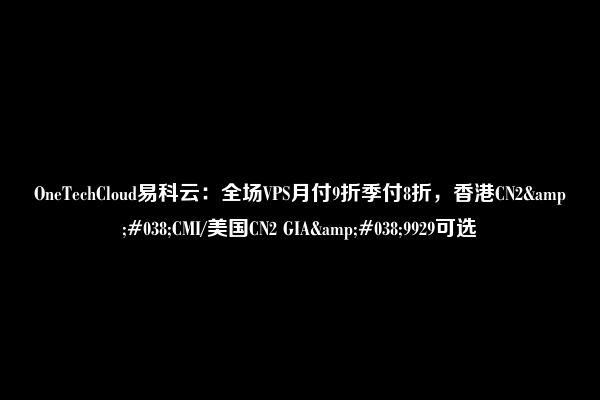 OneTechCloud易科云：全场VPS月付9折季付8折，香港CN2&amp;#038;CMI/美国CN2 GIA&amp;#038;9929可选